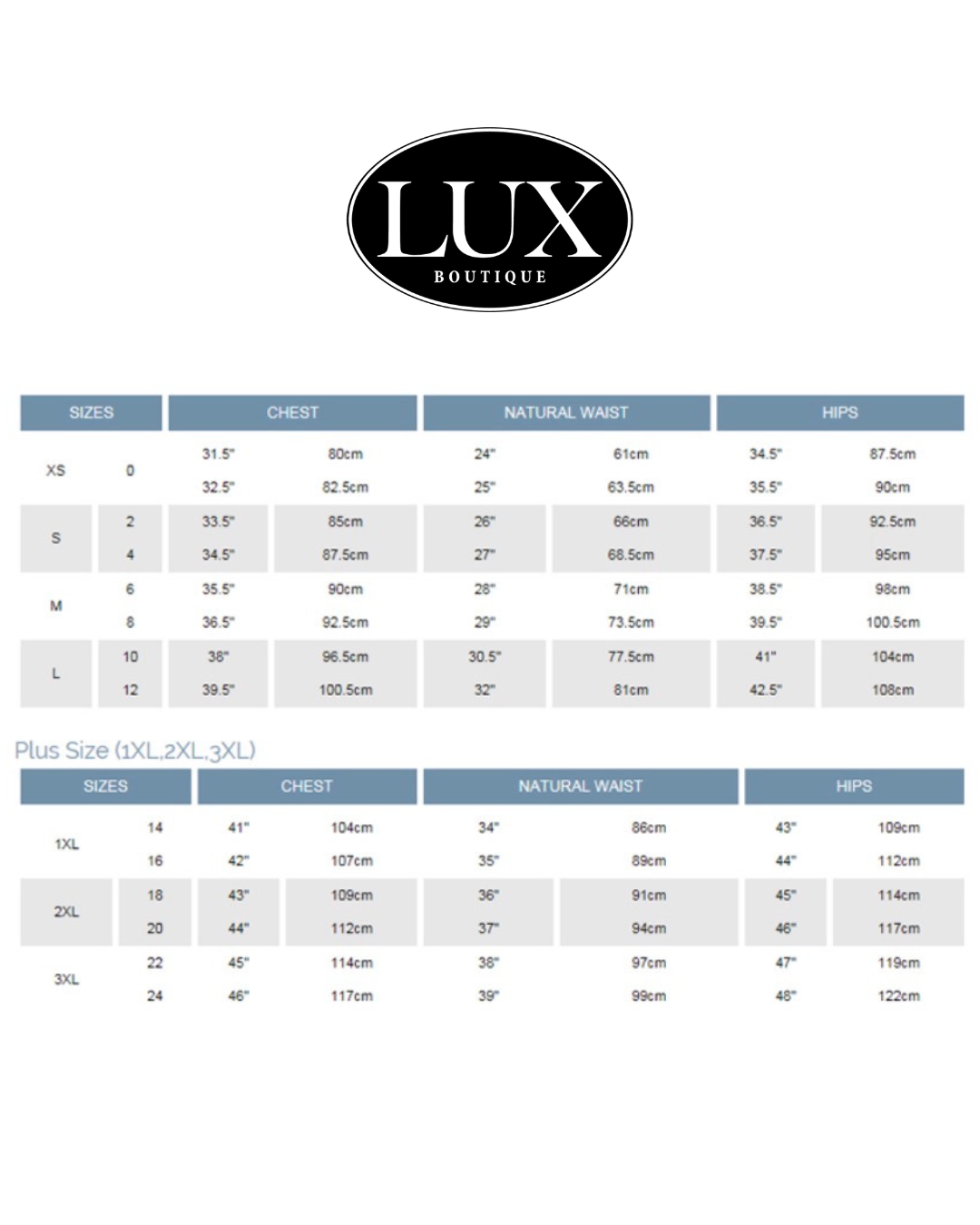 LUX
BOUTIQUE

| SIZES | | CHEST | | NATURAL WAIST | | HIPS | |
|---|---|---|---|---|---|---|---|
| XS | 0 | 31.5" | 80cm | 24" | 61cm | 34.5" | 87.5cm |
| | | 32.5" | 82.5cm | 25" | 63.5cm | 35.5" | 90cm |
| S | 2 | 33.5" | 85cm | 26" | 66cm | 36.5" | 92.5cm |
| | 4 | 34.5" | 87.5cm | 27" | 68.5cm | 37.5" | 95cm |
| M | 6 | 35.5" | 90cm | 28" | 71cm | 38.5" | 98cm |
| | 8 | 36.5" | 92.5cm | 29" | 73.5cm | 39.5" | 100.5cm |
| L | 10 | 38" | 96.5cm | 30.5" | 77.5cm | 41" | 104cm |
| | 12 | 39.5" | 100.5cm | 32" | 81cm | 42.5" | 108cm |

Plus Size (1XL,2XL,3XL)

| SIZES | | CHEST | | NATURAL WAIST | | HIPS | |
|---|---|---|---|---|---|---|---|
| 1XL | 14 | 41" | 104cm | 34" | 86cm | 43" | 109cm |
| | 16 | 42" | 107cm | 35" | 89cm | 44" | 112cm |
| 2XL | 18 | 43" | 109cm | 36" | 91cm | 45" | 114cm |
| | 20 | 44" | 112cm | 37" | 94cm | 46" | 117cm |
| 3XL | 22 | 45" | 114cm | 38" | 97cm | 47" | 119cm |
| | 24 | 46" | 117cm | 39" | 99cm | 48" | 122cm |